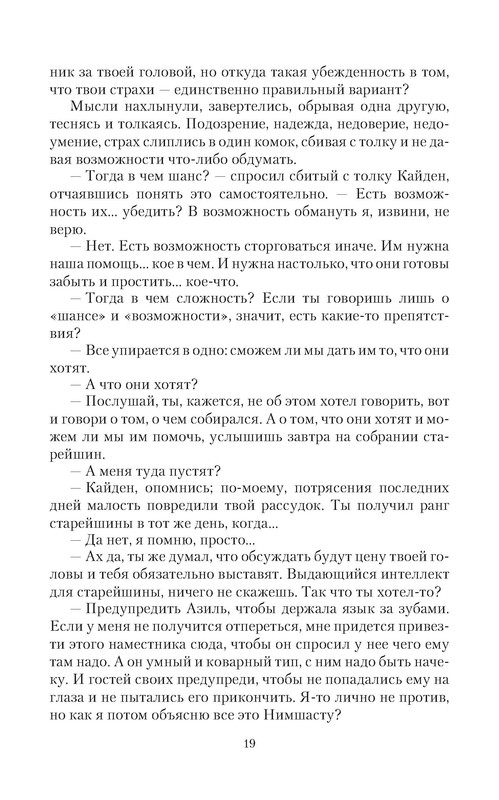 ник за твоей головой, но откуда такая убежденность в том, что твои страхи — единственно правильный вариант?

Мысли нахлынули, завертелись, обрывая одна другую, теснясь и толкаясь. Подозрение, надежда, недоверие, недоумение, страх слиплись в один комок, сбивая с толку и не давая возможности что-либо обдумать.

— Тогда в чем шанс? — спросил сбитый с толку Кайден, отчаявшись понять это самостоятельно. — Есть возможность их... убедить? В возможность обмануть я, извини, не верю.

— Нет. Есть возможность сторговаться иначе. Им нужна наша помощь... кое в чем. И нужна настолько, что они готовы забыть и простить... кое-что.

— Тогда в чем сложность? Если ты говоришь лишь о «шансе» и «возможности», значит, есть какие-то препятствия?

— Все упирается в одно: сможем ли мы дать им то, что они хотят.

— А что они хотят?

— Послушай, ты, кажется, не об этом хотел говорить, вот и говори о том, о чем собирался. А о том, что они хотят и можем ли мы им помочь, услышишь завтра на собрании старейшин.

— А меня туда пустят?

— Кайден, опомнись; по-моему, потрясения последних дней малость повредили твой рассудок. Ты получил ранг старейшины в тот же день, когда...

— Да нет, я помню, просто...

— Ах да, ты же думал, что обсуждать будут цену твоей головы и тебя обязательно выставят. Выдающийся интеллект для старейшины, ничего не скажешь. Так что ты хотел-то?

— Предупредить Азиль, чтобы держала язык за зубами. Если у меня не получится отпереться, мне придется привезти этого наместника сюда, чтобы он спросил у нее чего ему там надо. А он умный и коварный тип, с ним надо быть начеку. И гостей своих предупреди, чтобы не попадались ему на глаза и не пытались его прикончить. Я-то лично не против, но как я потом объясню все это Нимшасту?

19